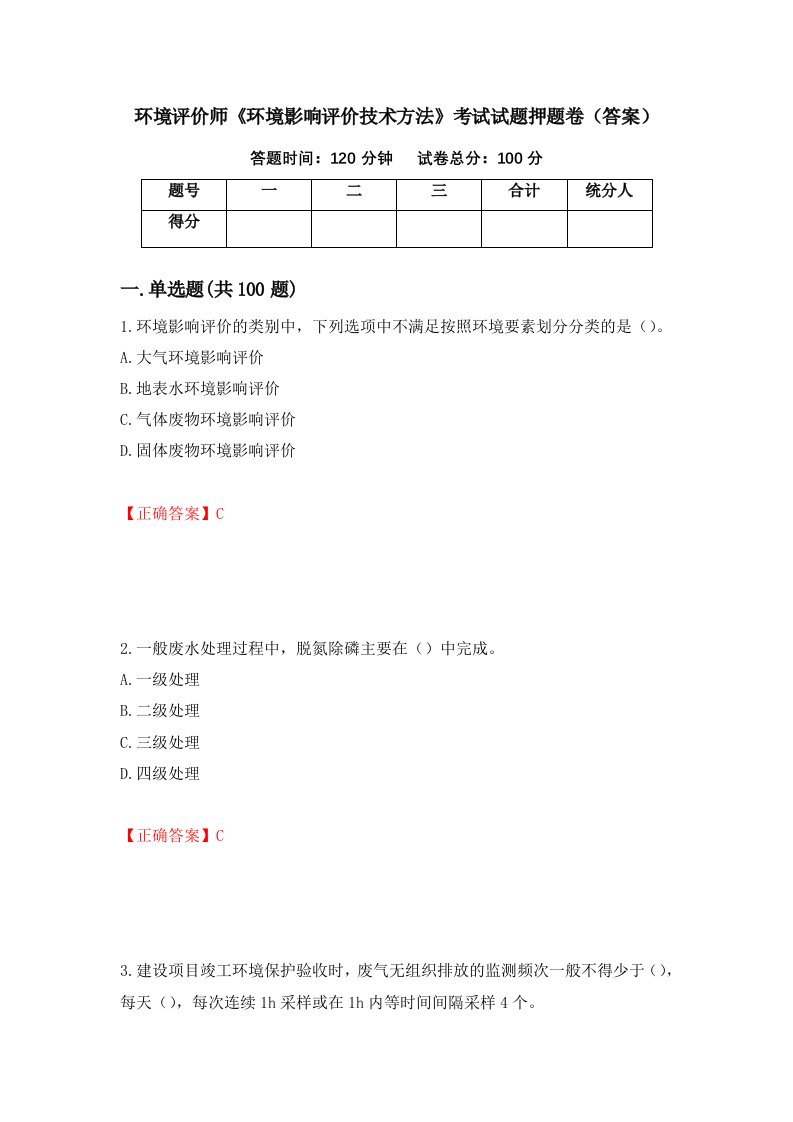 环境评价师《环境影响评价技术方法》考试试题押题卷（答案）

答题时间：120 分钟　　试卷总分：100 分

| 题号 | 一 | 二 | 三 | 合计 | 统分人 |
|---|---|---|---|---|---|
| 得分 | | | | | |

一.单选题(共 100 题)

1.环境影响评价的类别中，下列选项中不满足按照环境要素划分分类的是（）。

A.大气环境影响评价

B.地表水环境影响评价

C.气体废物环境影响评价

D.固体废物环境影响评价

【正确答案】C

2.一般废水处理过程中，脱氮除磷主要在（）中完成。

A.一级处理

B.二级处理

C.三级处理

D.四级处理

【正确答案】C

3.建设项目竣工环境保护验收时，废气无组织排放的监测频次一般不得少于（），每天（），每次连续 1h 采样或在 1h 内等时间间隔采样 4 个。